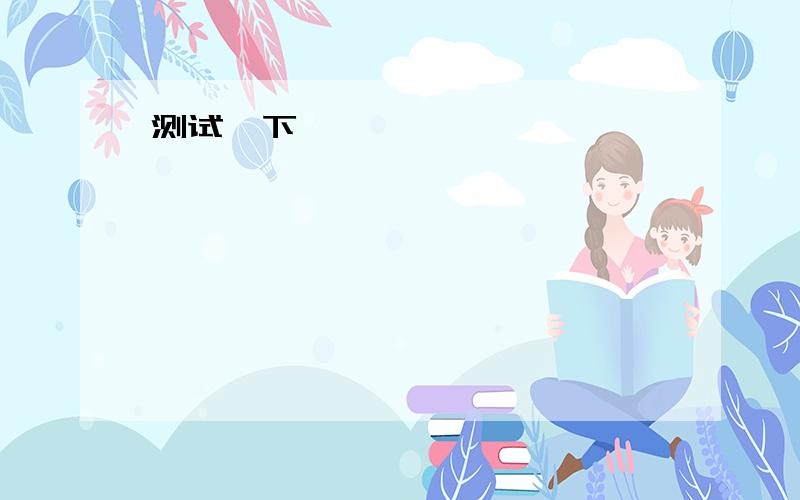 测试 下